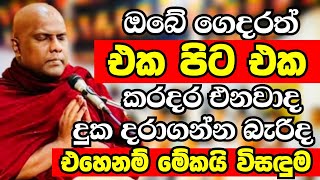 ඔබේ ගෙදරත්
එක පිට එක
කරදර එනවාද
දුක දරාගන්න බැරිද
එහෙනම් මේකයි විසඳුම